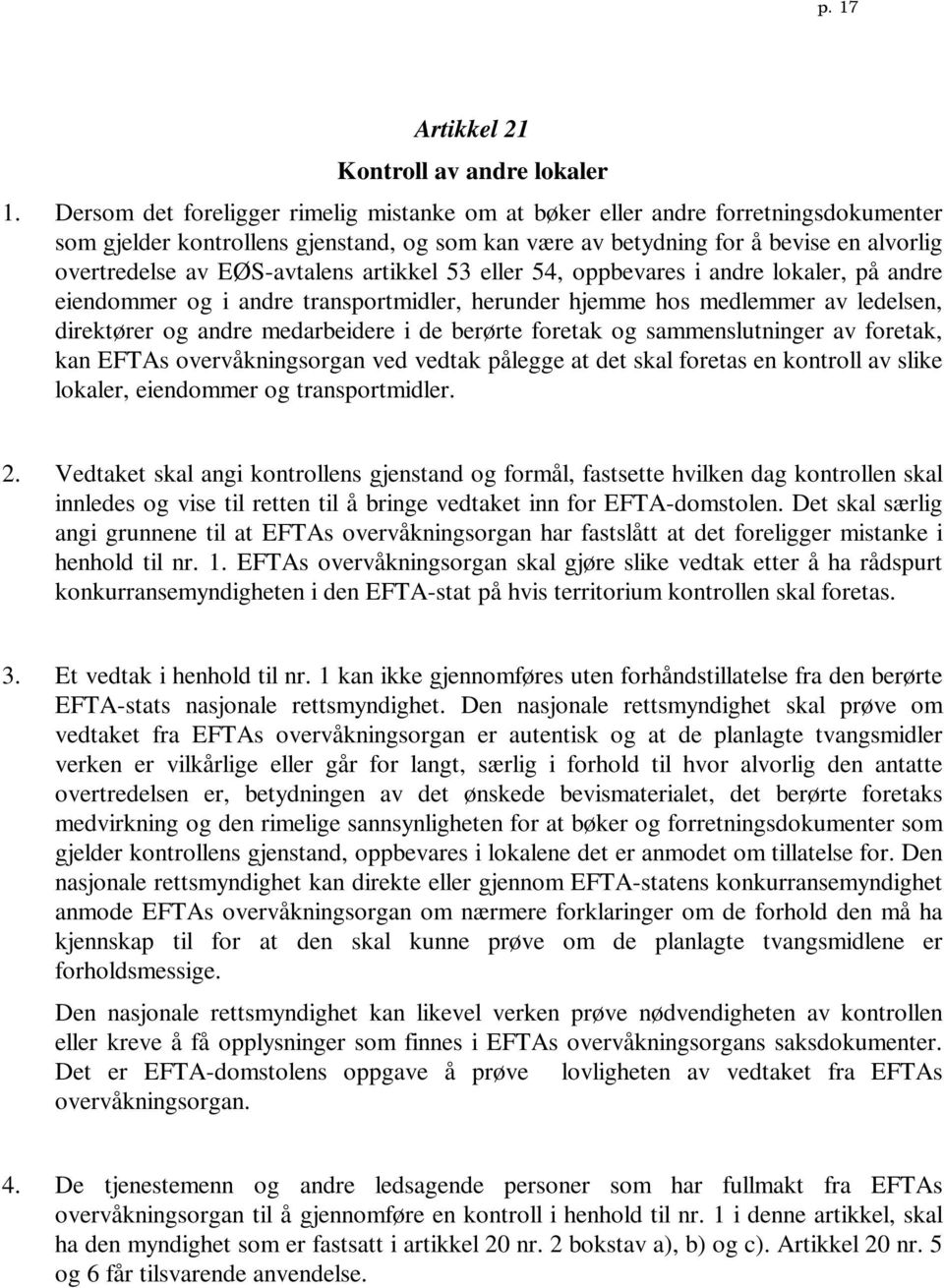 p. 17

Artikkel 21

Kontroll av andre lokaler

1. Dersom det foreligger rimelig mistanke om at bøker eller andre forretningsdokumenter som gjelder kontrollens gjenstand, og som kan være av betydning for å bevise en alvorlig overtredelse av EØS-avtalens artikkel 53 eller 54, oppbevares i andre lokaler, på andre eiendommer og i andre transportmidler, herunder hjemme hos medlemmer av ledelsen, direktører og andre medarbeidere i de berørte foretak og sammenslutninger av foretak, kan EFTAs overvåkningsorgan ved vedtak pålegge at det skal foretas en kontroll av slike lokaler, eiendommer og transportmidler.

2. Vedtaket skal angi kontrollens gjenstand og formål, fastsette hvilken dag kontrollen skal innledes og vise til retten til å bringe vedtaket inn for EFTA-domstolen. Det skal særlig angi grunnene til at EFTAs overvåkningsorgan har fastslått at det foreligger mistanke i henhold til nr. 1. EFTAs overvåkningsorgan skal gjøre slike vedtak etter å ha rådspurt konkurransemyndigheten i den EFTA-stat på hvis territorium kontrollen skal foretas.

3. Et vedtak i henhold til nr. 1 kan ikke gjennomføres uten forhåndstillatelse fra den berørte EFTA-stats nasjonale rettsmyndighet. Den nasjonale rettsmyndighet skal prøve om vedtaket fra EFTAs overvåkningsorgan er autentisk og at de planlagte tvangsmidler verken er vilkårlige eller går for langt, særlig i forhold til hvor alvorlig den antatte overtredelsen er, betydningen av det ønskede bevismaterialet, det berørte foretaks medvirkning og den rimelige sannsynligheten for at bøker og forretningsdokumenter som gjelder kontrollens gjenstand, oppbevares i lokalene det er anmodet om tillatelse for. Den nasjonale rettsmyndighet kan direkte eller gjennom EFTA-statens konkurransemyndighet anmode EFTAs overvåkningsorgan om nærmere forklaringer om de forhold den må ha kjennskap til for at den skal kunne prøve om de planlagte tvangsmidlene er forholdsmessige.

Den nasjonale rettsmyndighet kan likevel verken prøve nødvendigheten av kontrollen eller kreve å få opplysninger som finnes i EFTAs overvåkningsorgans saksdokumenter. Det er EFTA-domstolens oppgave å prøve lovligheten av vedtaket fra EFTAs overvåkningsorgan.

4. De tjenestemenn og andre ledsagende personer som har fullmakt fra EFTAs overvåkningsorgan til å gjennomføre en kontroll i henhold til nr. 1 i denne artikkel, skal ha den myndighet som er fastsatt i artikkel 20 nr. 2 bokstav a), b) og c). Artikkel 20 nr. 5 og 6 får tilsvarende anvendelse.